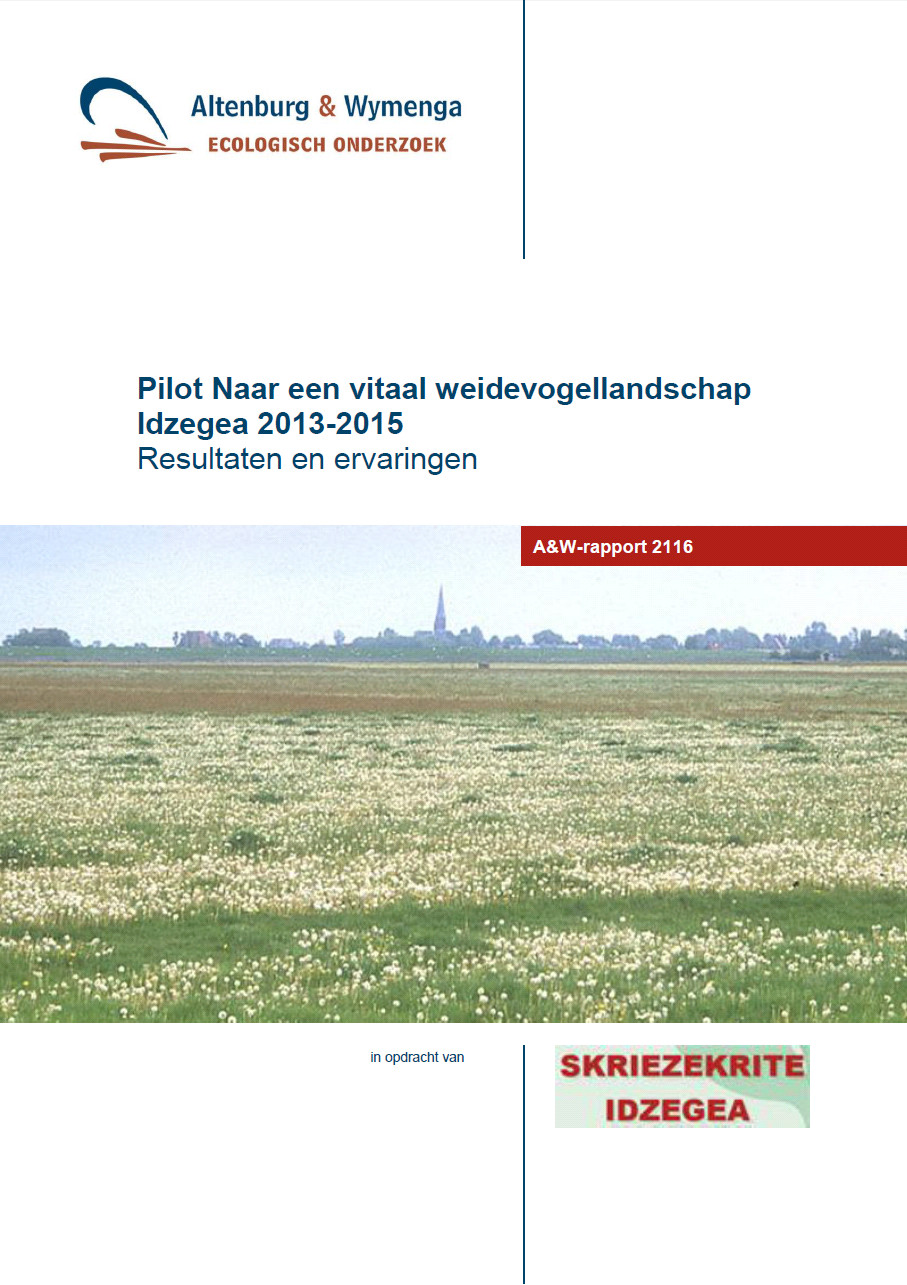 Altenburg & Wymenga
ECOLOGISCH ONDERZOEK

Pilot Naar een vitaal weidevogellandschap Idzegea 2013-2015
Resultaten en ervaringen

A&W-rapport 2116

in opdracht van

SKRIEZEKRITE
IDZEGEA